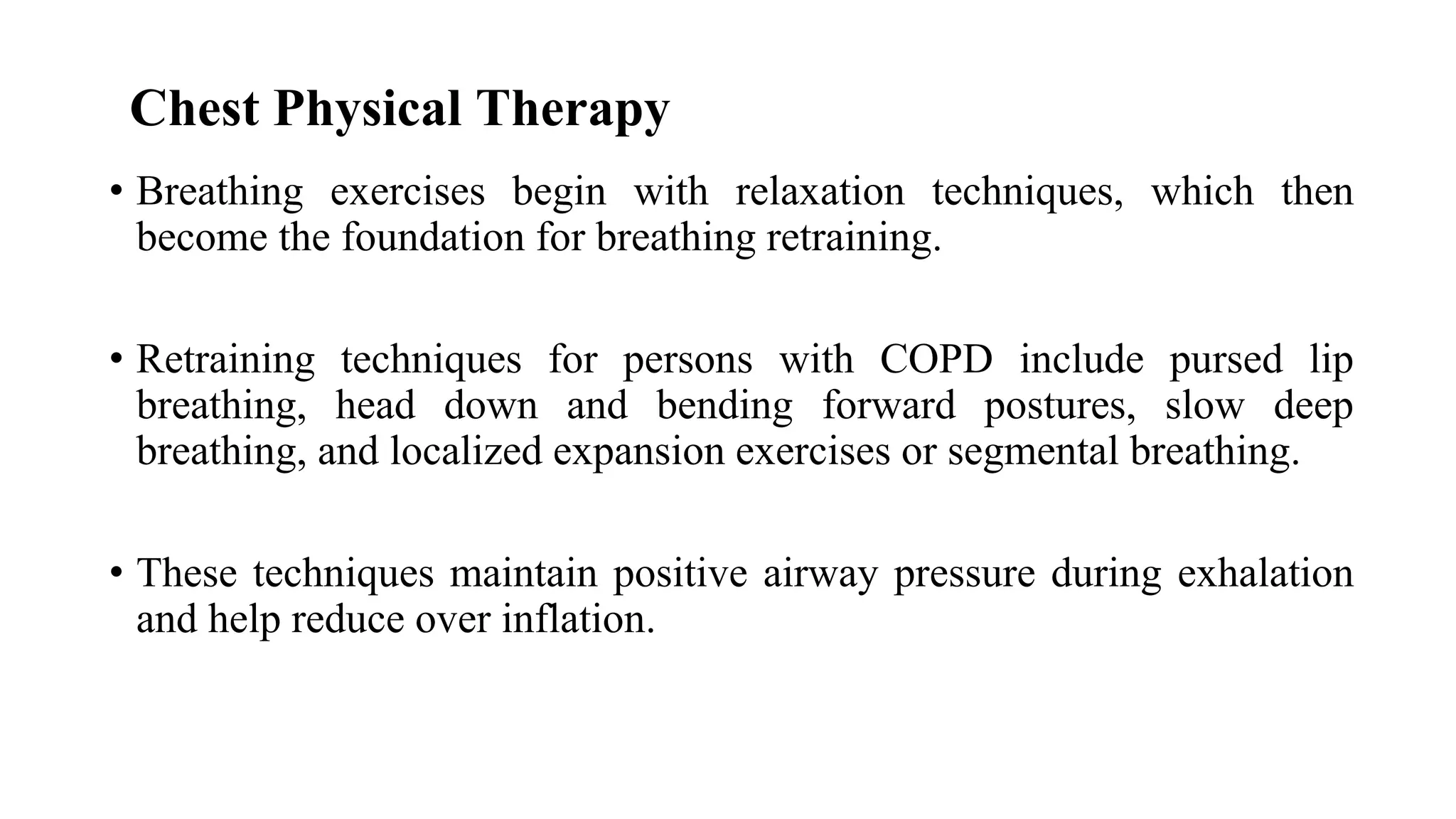 Chest Physical Therapy

• Breathing exercises begin with relaxation techniques, which then become the foundation for breathing retraining.

• Retraining techniques for persons with COPD include pursed lip breathing, head down and bending forward postures, slow deep breathing, and localized expansion exercises or segmental breathing.

• These techniques maintain positive airway pressure during exhalation and help reduce over inflation.